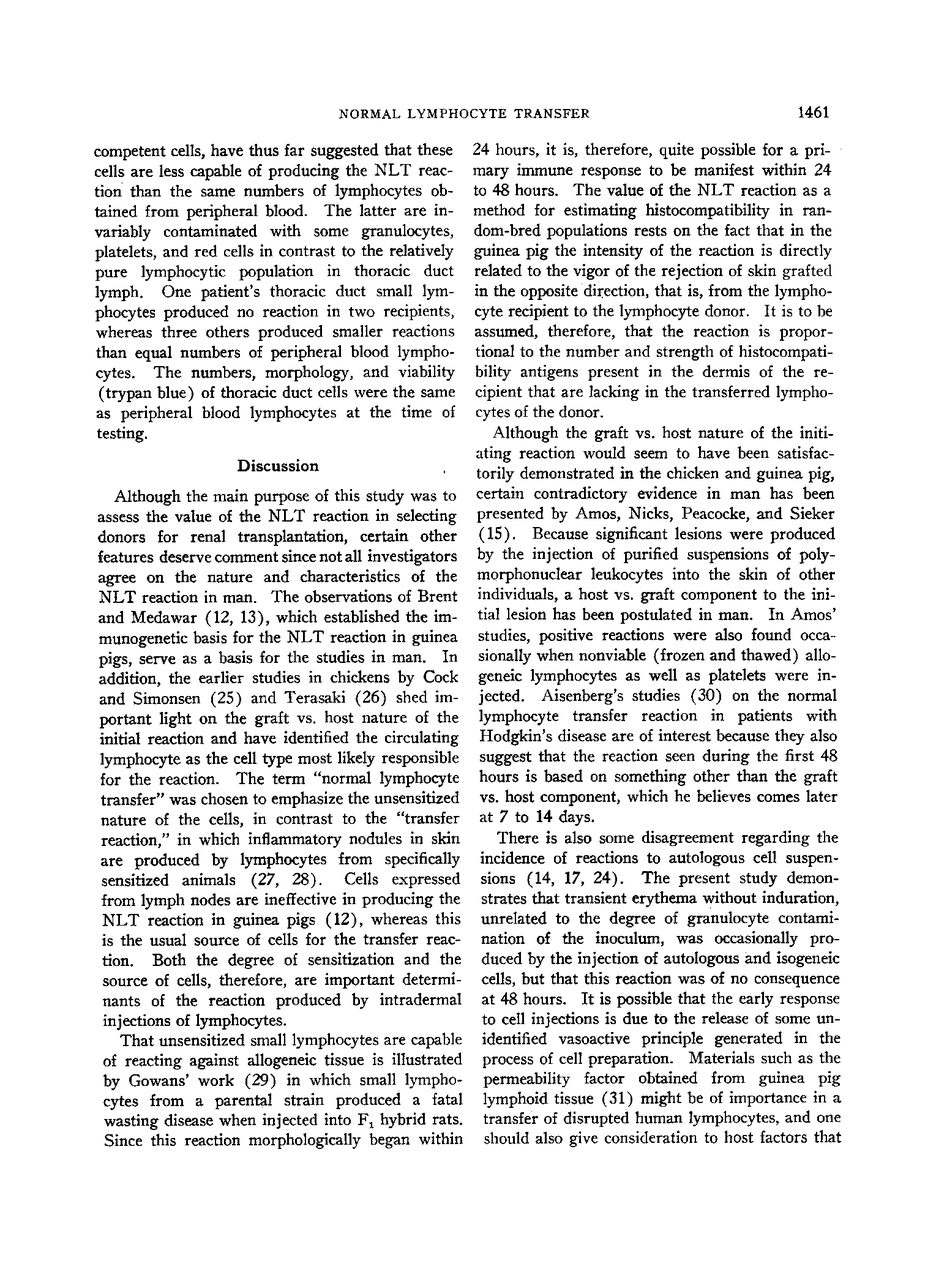 NORMAL LYMPHOCYTE TRANSFER 1461

competent cells, have thus far suggested that these cells are less capable of producing the NLT reaction than the same numbers of lymphocytes obtained from peripheral blood. The latter are invariably contaminated with some granulocytes, platelets, and red cells in contrast to the relatively pure lymphocytic population in thoracic duct lymph. One patient's thoracic duct small lymphocytes produced no reaction in two recipients, whereas three others produced smaller reactions than equal numbers of peripheral blood lymphocytes. The numbers, morphology, and viability (trypan blue) of thoracic duct cells were the same as peripheral blood lymphocytes at the time of testing.

Discussion

Although the main purpose of this study was to assess the value of the NLT reaction in selecting donors for renal transplantation, certain other features deserve comment since not all investigators agree on the nature and characteristics of the NLT reaction in man. The observations of Brent and Medawar (12, 13), which established the immunogenetic basis for the NLT reaction in guinea pigs, serve as a basis for the studies in man. In addition, the earlier studies in chickens by Cock and Simonsen (25) and Terasaki (26) shed important light on the graft vs. host nature of the initial reaction and have identified the circulating lymphocyte as the cell type most likely responsible for the reaction. The term "normal lymphocyte transfer" was chosen to emphasize the unsensitized nature of the cells, in contrast to the "transfer reaction," in which inflammatory nodules in skin are produced by lymphocytes from specifically sensitized animals (27, 28). Cells expressed from lymph nodes are ineffective in producing the NLT reaction in guinea pigs (12), whereas this is the usual source of cells for the transfer reaction. Both the degree of sensitization and the source of cells, therefore, are important determinants of the reaction produced by intradermal injections of lymphocytes.

That unsensitized small lymphocytes are capable of reacting against allogeneic tissue is illustrated by Gowans' work (29) in which small lymphocytes from a parental strain produced a fatal wasting disease when injected into $F_1$ hybrid rats. Since this reaction morphologically began within 24 hours, it is, therefore, quite possible for a primary immune response to be manifest within 24 to 48 hours. The value of the NLT reaction as a method for estimating histocompatibility in random-bred populations rests on the fact that in the guinea pig the intensity of the reaction is directly related to the vigor of the rejection of skin grafted in the opposite direction, that is, from the lymphocyte recipient to the lymphocyte donor. It is to be assumed, therefore, that the reaction is proportional to the number and strength of histocompatibility antigens present in the dermis of the recipient that are lacking in the transferred lymphocytes of the donor.

Although the graft vs. host nature of the initiating reaction would seem to have been satisfactorily demonstrated in the chicken and guinea pig, certain contradictory evidence in man has been presented by Amos, Nicks, Peacocke, and Sieker (15). Because significant lesions were produced by the injection of purified suspensions of polymorphonuclear leukocytes into the skin of other individuals, a host vs. graft component to the initial lesion has been postulated in man. In Amos' studies, positive reactions were also found occasionally when nonviable (frozen and thawed) allogeneic lymphocytes as well as platelets were injected. Aisenberg's studies (30) on the normal lymphocyte transfer reaction in patients with Hodgkin's disease are of interest because they also suggest that the reaction seen during the first 48 hours is based on something other than the graft vs. host component, which he believes comes later at 7 to 14 days.

There is also some disagreement regarding the incidence of reactions to autologous cell suspensions (14, 17, 24). The present study demonstrates that transient erythema without induration, unrelated to the degree of granulocyte contamination of the inoculum, was occasionally produced by the injection of autologous and isogeneic cells, but that this reaction was of no consequence at 48 hours. It is possible that the early response to cell injections is due to the release of some unidentified vasoactive principle generated in the process of cell preparation. Materials such as the permeability factor obtained from guinea pig lymphoid tissue (31) might be of importance in a transfer of disrupted human lymphocytes, and one should also give consideration to host factors that